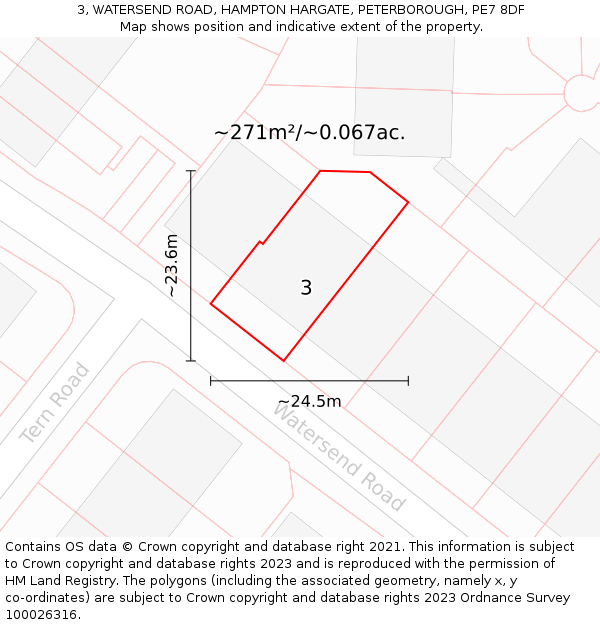 3, WATERSEND ROAD, HAMPTON HARGATE, PETERBOROUGH, PE7 8DF
Map shows position and indicative extent of the property.

~271m²/~0.067ac.

~23.6m

3

~24.5m

Tern Road

Watersend Road

Contains OS data © Crown copyright and database right 2021. This information is subject to Crown copyright and database rights 2023 and is reproduced with the permission of HM Land Registry. The polygons (including the associated geometry, namely x, y co-ordinates) are subject to Crown copyright and database rights 2023 Ordnance Survey 100026316.